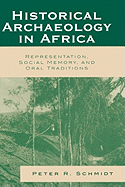 HISTORICAL ARCHAEOLOGY IN AFRICA

REPRESENTATION, SOCIAL MEMORY, AND ORAL TRADITIONS

PETER R. SCHMIDT